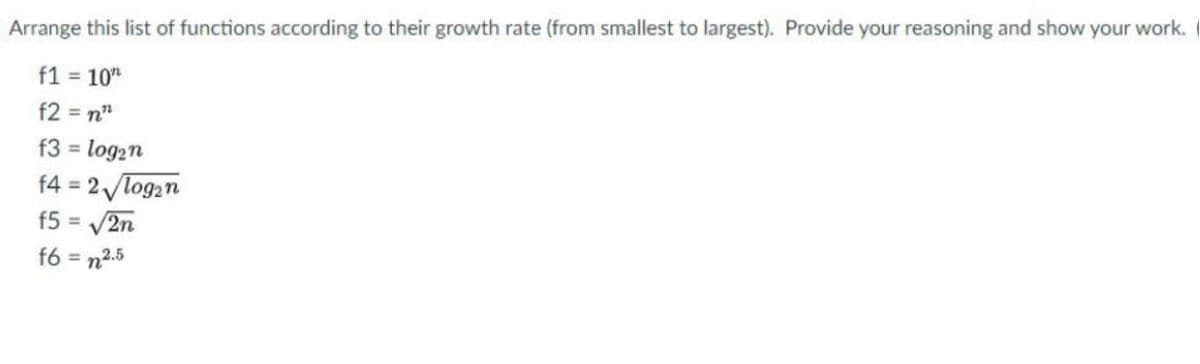 Arrange this list of functions according to their growth rate (from smallest to largest). Provide your reasoning and show your work.

f1 = $10^n$
f2 = $n^n$
f3 = $log_2 n$
f4 = $2\sqrt{log_2 n}$
f5 = $\sqrt{2n}$
f6 = $n^{2.5}$